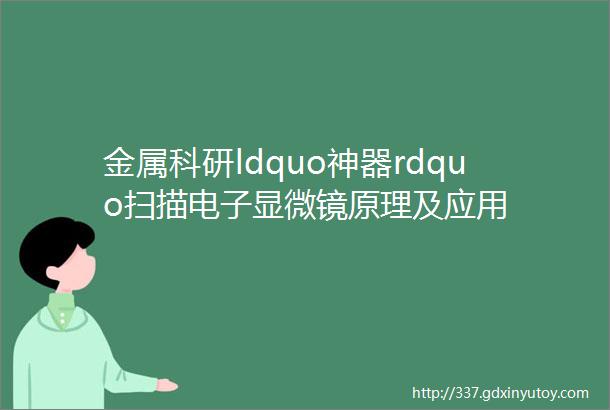 金属科研ldquo神器rdquo扫描电子显微镜原理及应用

http://337.gdxinyutoy.com